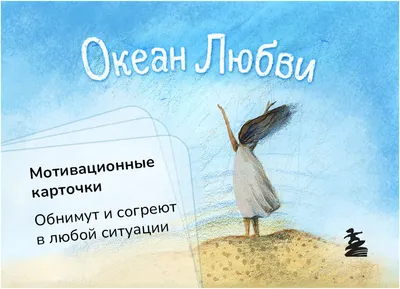 Океан Любви

Мотивационные карточки

Обнимут и согреют в любой ситуации